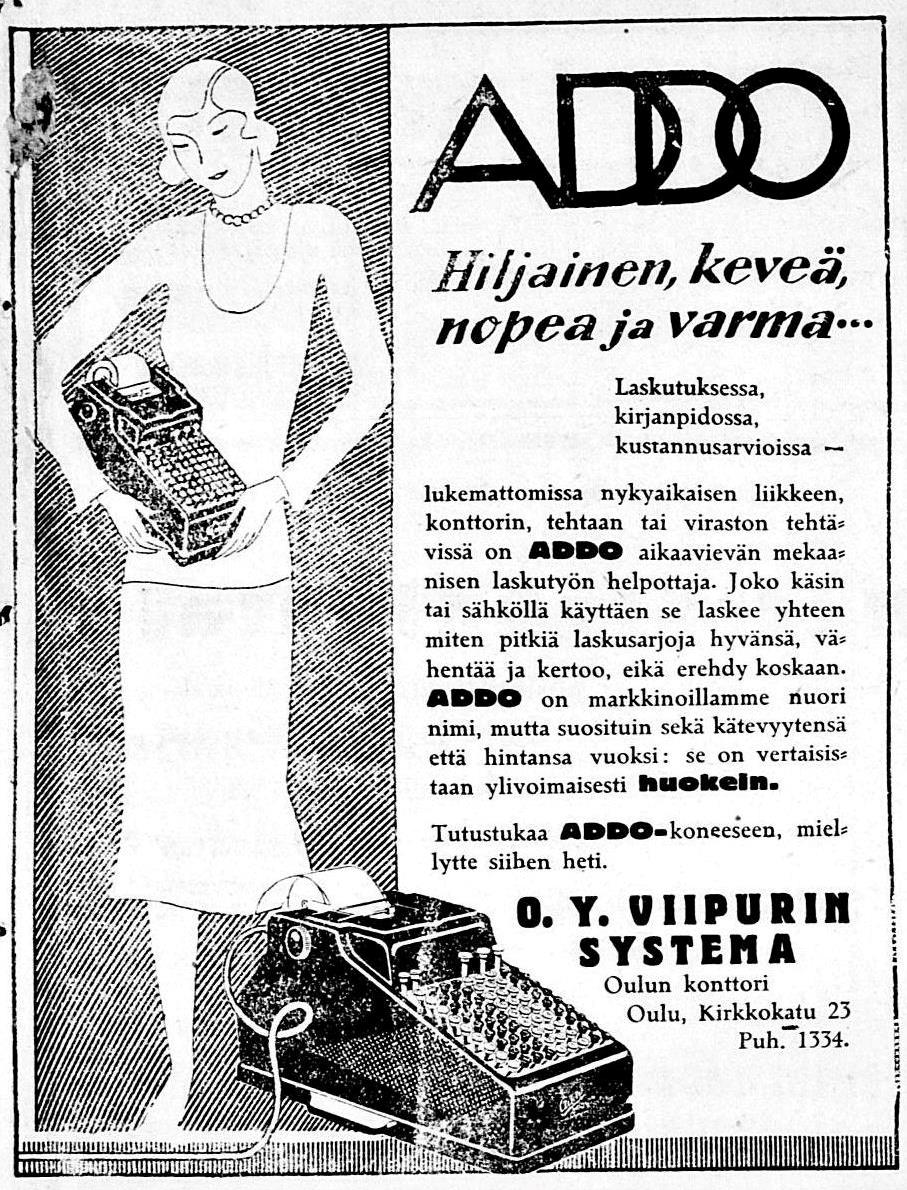 ADDO

Hiljainen, keveä, nopea ja varma...

Laskutuksessa, kirjanpidossa, kustannusarvioissa —

lukemattomissa nykyaikaisen liikkeen, konttorin, tehtaan tai viraston tehtävissä on ADDO aikaavievän mekaanisen laskutyön helpottaja. Joko käsin tai sähköllä käyttäen se laskee yhteen miten pitkiä laskusarjoja hyvänsä, vähentää ja kertoo, eikä erehdy koskaan. ADDO on markkinoillamme nuori nimi, mutta suosituin sekä kätevyytensä että hintansa vuoksi: se on vertaisistaan ylivoimaisesti huokein.

Tutustukaa ADDO-koneeseen, miellytte siihen heti.

O. Y. VIIPURIN SYSTEMA
Oulun konttori
Oulu, Kirkkokatu 23
Puh. 1334.